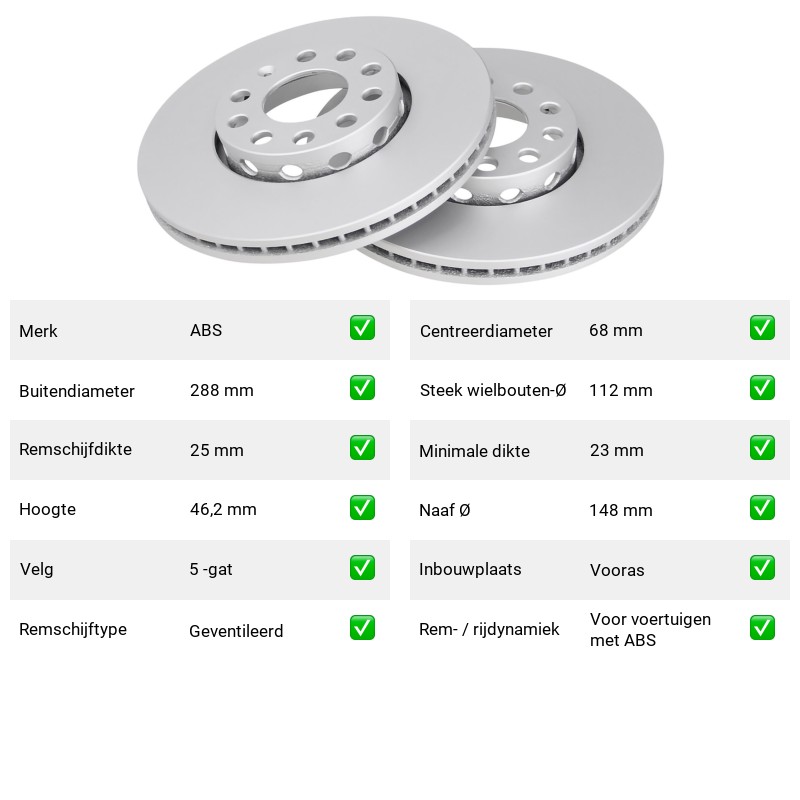 Merk ABS ☑

Buitendiameter 288 mm ☑

Remschijfdikte 25 mm ☑

Hoogte 46,2 mm ☑

Velg 5 -gat ☑

Remschijftype Geventileerd ☑

Centreerdiameter 68 mm ☑

Steek wielbouten-Ø 112 mm ☑

Minimale dikte 23 mm ☑

Naaf Ø 148 mm ☑

Inbouwplaats Vooras ☑

Rem- / rijdynamiek Voor voertuigen met ABS ☑